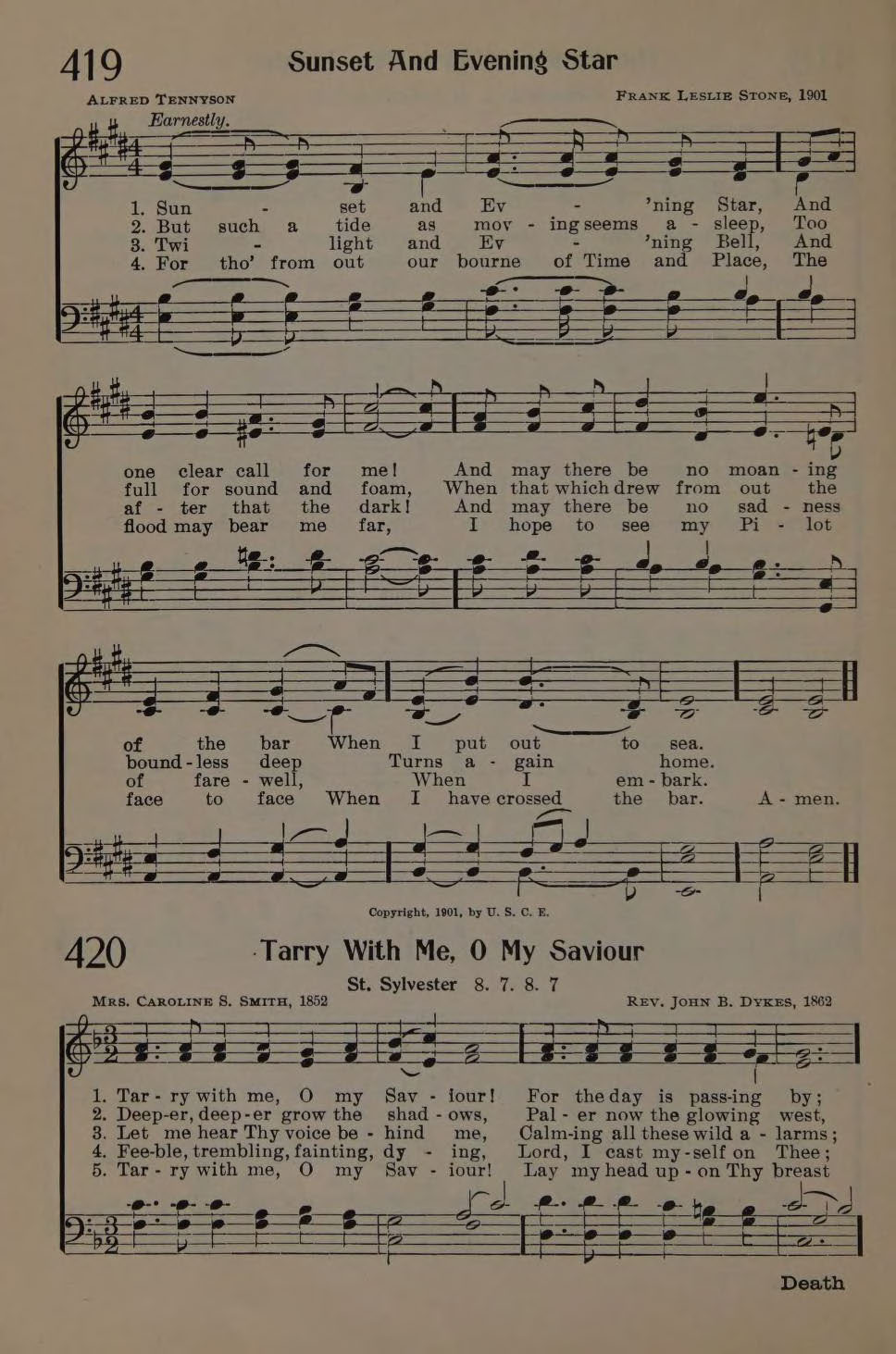 419 Sunset And Evening Star

ALFRED TENNYSON

FRANK LESLIE STONE, 1901

Earnestly.

1. Sun - set and Ev - 'ning Star, And
2. But such a tide as mov - ing seems a - sleep, Too
3. Twi - light and Ev - 'ning Bell, And
4. For tho' from out our bourne of Time and Place, The

one clear call for me! And may there be no moan - ing
full for sound and foam, When that which drew from out the
af - ter that the dark! And may there be no sad - ness
flood may bear me far, I hope to see my Pi - lot

of the bar When I put out to sea.
bound - less deep Turns a - gain home.
of fare - well, When I em - bark.
face to face When I have crossed the bar. A - men.

Copyright, 1901, by U. S. C. E.

420 Tarry With Me, O My Saviour

St. Sylvester 8. 7. 8. 7

MRS. CAROLINE S. SMITH, 1852

REV. JOHN B. DYKES, 1862

1. Tar - ry with me, O my Sav - iour! For the day is pass-ing by;
2. Deep-er, deep-er grow the shad - ows, Pal - er now the glowing west,
3. Let me hear Thy voice be - hind me, Calm-ing all these wild a - larms;
4. Fee-ble, trembling, fainting, dy - ing, Lord, I cast my-self on Thee;
5. Tar - ry with me, O my Sav - iour! Lay my head up - on Thy breast

Death